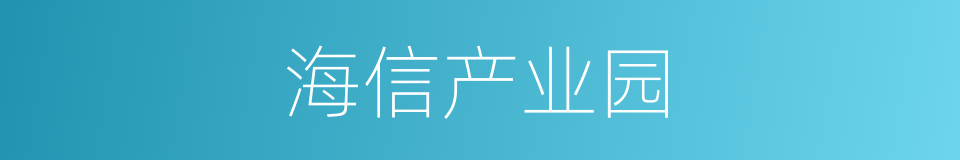 海信产业园